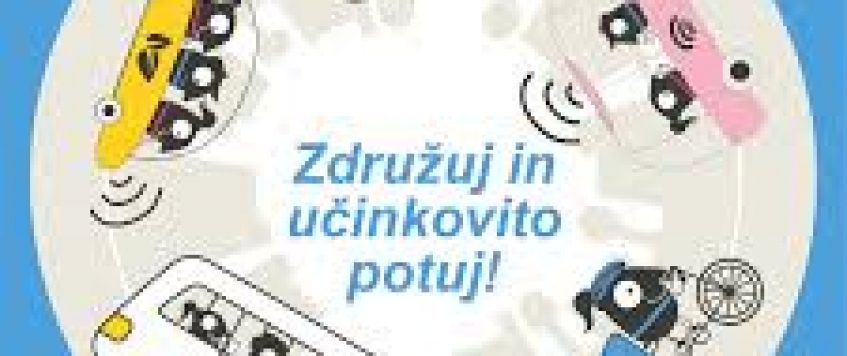 Združuj in učinkovito potuj!